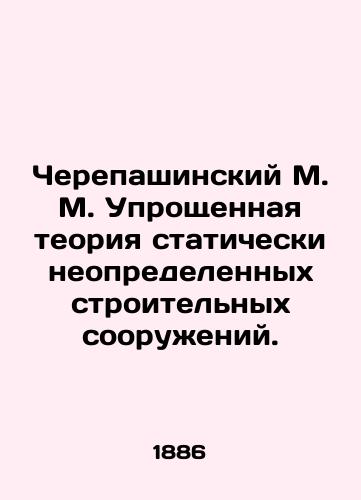 Черепашинский М. М. Упрощенная теория статически неопределенных строительных сооружений.

1886